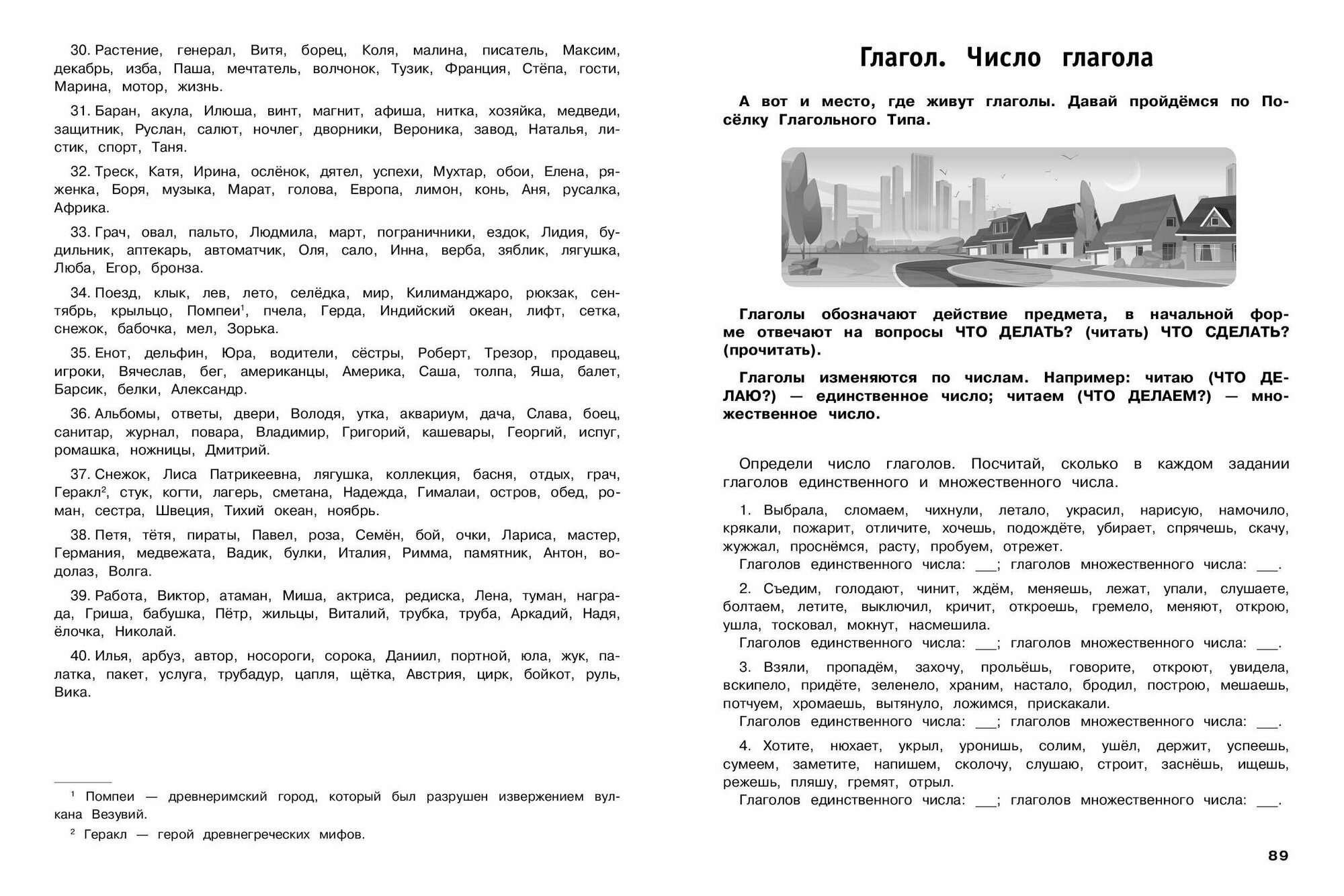 30. Растение, генерал, Витя, борец, Коля, малина, писатель, Максим, декабрь, изба, Паша, мечтатель, волчонок, Тузик, Франция, Стёпа, гости, Марина, мотор, жизнь.

31. Баран, акула, Илюша, винт, магнит, афиша, нитка, хозяйка, медведи, защитник, Руслан, салют, ночлег, дворники, Вероника, завод, Наталья, листик, спорт, Таня.

32. Треск, Катя, Ирина, ослёнок, дятел, успехи, Мухтар, обои, Елена, ряженка, Боря, музыка, Марат, голова, Европа, лимон, конь, Аня, русалка, Африка.

33. Грач, овал, пальто, Людмила, март, пограничники, ездок, Лидия, будильник, аптекарь, автоматчик, Оля, сало, Инна, верба, зяблик, лягушка, Люба, Егор, бронза.

34. Поезд, клык, лев, лето, селёдка, мир, Килиманджаро, рюкзак, сентябрь, крыльцо, Помпеи$^1$, пчела, Герда, Индийский океан, лифт, сетка, снежок, бабочка, мел, Зорька.

35. Енот, дельфин, Юра, водители, сёстры, Роберт, Трезор, продавец, игроки, Вячеслав, бег, американцы, Америка, Саша, толпа, Яша, балет, Барсик, белки, Александр.

36. Альбомы, ответы, двери, Володя, утка, аквариум, дача, Слава, боец, санитар, журнал, повара, Владимир, Григорий, кашевары, Георгий, испуг, ромашка, ножницы, Дмитрий.

37. Снежок, Лиса Патрикеевна, лягушка, коллекция, басня, отдых, грач, Геракл$^2$, стук, когти, лагерь, сметана, Надежда, Гималаи, остров, обед, роман, сестра, Швеция, Тихий океан, ноябрь.

38. Петя, тётя, пираты, Павел, роза, Семён, бой, очки, Лариса, мастер, Германия, медвежата, Вадик, булки, Италия, Римма, памятник, Антон, водолаз, Волга.

39. Работа, Виктор, атаман, Миша, актриса, редиска, Лена, туман, награда, Гриша, бабушка, Пётр, жильцы, Виталий, трубка, труба, Аркадий, Надя, ёлочка, Николай.

40. Илья, арбуз, автор, носороги, сорока, Даниил, портной, юла, жук, палатка, пакет, услуга, трубадур, цапля, щётка, Австрия, цирк, бойкот, руль, Вика.

$^1$ Помпеи — древнеримский город, который был разрушен извержением вулкана Везувий.

$^2$ Геракл — герой древнегреческих мифов.

Глагол. Число глагола

А вот и место, где живут глаголы. Давай пройдёмся по Посёлку Глагольного Типа.

Глаголы обозначают действие предмета, в начальной форме отвечают на вопросы ЧТО ДЕЛАТЬ? (читать) ЧТО СДЕЛАТЬ? (прочитать).

Глаголы изменяются по числам. Например: читаю (ЧТО ДЕЛАЮ?) — единственное число; читаем (ЧТО ДЕЛАЕМ?) — множественное число.

Определи число глаголов. Посчитай, сколько в каждом задании глаголов единственного и множественного числа.

1. Выбрала, сломаем, чихнули, летало, украсил, нарисую, намочило, крякали, пожарит, отличите, хочешь, подождёте, убирает, спрячешь, скачу, жужжал, проснёмся, расту, пробуем, отрежет.
Глаголов единственного числа: ___; глаголов множественного числа: ___.

2. Съедим, голодают, чинит, ждём, меняешь, лежат, упали, слушаете, болтаем, летите, выключил, кричит, откроешь, гремело, меняют, открою, ушла, тосковал, мокнут, насмешила.
Глаголов единственного числа: ___; глаголов множественного числа: ___.

3. Взяли, пропадём, захочу, прольёшь, говорите, откроют, увидела, вскипело, придёте, зеленело, храним, настало, бродил, построю, мешаешь, потчуем, хромаешь, вытянуло, ложимся, прискакали.
Глаголов единственного числа: ___; глаголов множественного числа: ___.

4. Хотите, нюхает, укрыл, уронишь, солим, ушёл, держит, успеешь, сумеем, заметите, напишем, сколочу, слушаю, строит, заснёшь, ищешь, режешь, пляшу, гремят, отрыл.
Глаголов единственного числа: ___; глаголов множественного числа: ___.

89